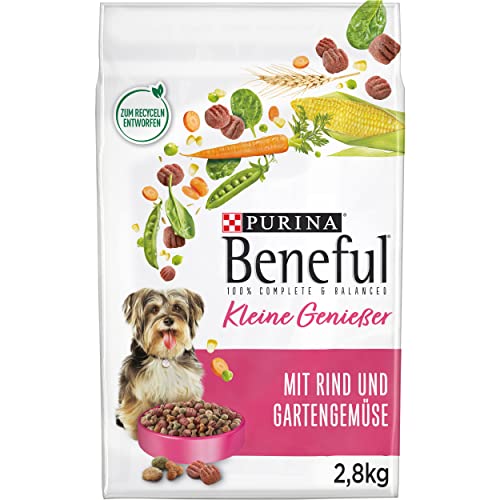 ZUM RECYCELN ENTWORFEN

PURINA

Beneful

100% COMPLETE & BALANCED

Kleine Genießer

MIT RIND UND GARTENGEMÜSE

2,8kg